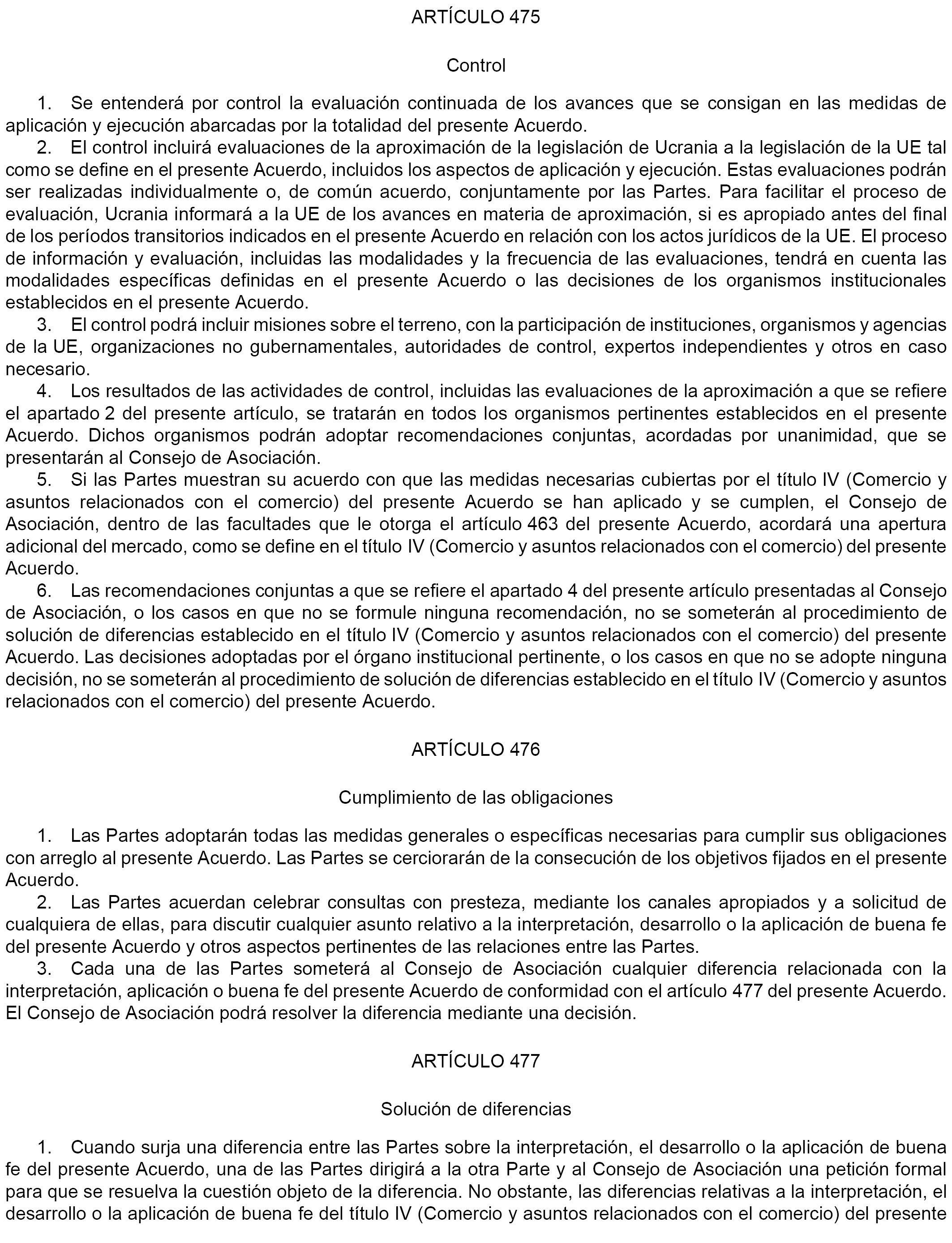 ARTÍCULO 475

Control

1. Se entenderá por control la evaluación continuada de los avances que se consigan en las medidas de aplicación y ejecución abarcadas por la totalidad del presente Acuerdo.

2. El control incluirá evaluaciones de la aproximación de la legislación de Ucrania a la legislación de la UE tal como se define en el presente Acuerdo, incluidos los aspectos de aplicación y ejecución. Estas evaluaciones podrán ser realizadas individualmente o, de común acuerdo, conjuntamente por las Partes. Para facilitar el proceso de evaluación, Ucrania informará a la UE de los avances en materia de aproximación, si es apropiado antes del final de los períodos transitorios indicados en el presente Acuerdo en relación con los actos jurídicos de la UE. El proceso de información y evaluación, incluidas las modalidades y la frecuencia de las evaluaciones, tendrá en cuenta las modalidades específicas definidas en el presente Acuerdo o las decisiones de los organismos institucionales establecidos en el presente Acuerdo.

3. El control podrá incluir misiones sobre el terreno, con la participación de instituciones, organismos y agencias de la UE, organizaciones no gubernamentales, autoridades de control, expertos independientes y otros en caso necesario.

4. Los resultados de las actividades de control, incluidas las evaluaciones de la aproximación a que se refiere el apartado 2 del presente artículo, se tratarán en todos los organismos pertinentes establecidos en el presente Acuerdo. Dichos organismos podrán adoptar recomendaciones conjuntas, acordadas por unanimidad, que se presentarán al Consejo de Asociación.

5. Si las Partes muestran su acuerdo con que las medidas necesarias cubiertas por el título IV (Comercio y asuntos relacionados con el comercio) del presente Acuerdo se han aplicado y se cumplen, el Consejo de Asociación, dentro de las facultades que le otorga el artículo 463 del presente Acuerdo, acordará una apertura adicional del mercado, como se define en el título IV (Comercio y asuntos relacionados con el comercio) del presente Acuerdo.

6. Las recomendaciones conjuntas a que se refiere el apartado 4 del presente artículo presentadas al Consejo de Asociación, o los casos en que no se formule ninguna recomendación, no se someterán al procedimiento de solución de diferencias establecido en el título IV (Comercio y asuntos relacionados con el comercio) del presente Acuerdo. Las decisiones adoptadas por el órgano institucional pertinente, o los casos en que no se adopte ninguna decisión, no se someterán al procedimiento de solución de diferencias establecido en el título IV (Comercio y asuntos relacionados con el comercio) del presente Acuerdo.

ARTÍCULO 476

Cumplimiento de las obligaciones

1. Las Partes adoptarán todas las medidas generales o específicas necesarias para cumplir sus obligaciones con arreglo al presente Acuerdo. Las Partes se cerciorarán de la consecución de los objetivos fijados en el presente Acuerdo.

2. Las Partes acuerdan celebrar consultas con presteza, mediante los canales apropiados y a solicitud de cualquiera de ellas, para discutir cualquier asunto relativo a la interpretación, desarrollo o la aplicación de buena fe del presente Acuerdo y otros aspectos pertinentes de las relaciones entre las Partes.

3. Cada una de las Partes someterá al Consejo de Asociación cualquier diferencia relacionada con la interpretación, aplicación o buena fe del presente Acuerdo de conformidad con el artículo 477 del presente Acuerdo. El Consejo de Asociación podrá resolver la diferencia mediante una decisión.

ARTÍCULO 477

Solución de diferencias

1. Cuando surja una diferencia entre las Partes sobre la interpretación, el desarrollo o la aplicación de buena fe del presente Acuerdo, una de las Partes dirigirá a la otra Parte y al Consejo de Asociación una petición formal para que se resuelva la cuestión objeto de la diferencia. No obstante, las diferencias relativas a la interpretación, el desarrollo o la aplicación de buena fe del título IV (Comercio y asuntos relacionados con el comercio) del presente